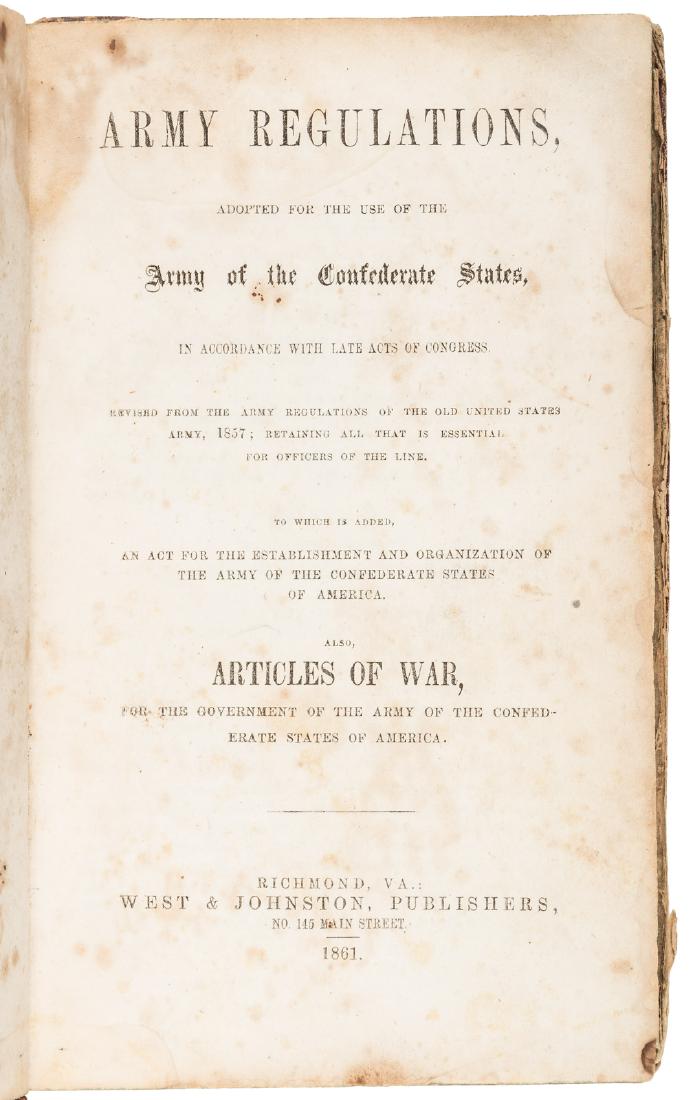 ARMY REGULATIONS,

ADOPTED FOR THE USE OF THE

Army of the Confederate States,

IN ACCORDANCE WITH LATE ACTS OF CONGRESS.

REVISED FROM THE ARMY REGULATIONS OF THE OLD UNITED STATES ARMY, 1857; RETAINING ALL THAT IS ESSENTIAL FOR OFFICERS OF THE LINE.

TO WHICH IS ADDED,

AN ACT FOR THE ESTABLISHMENT AND ORGANIZATION OF THE ARMY OF THE CONFEDERATE STATES OF AMERICA.

ALSO,

ARTICLES OF WAR,

FOR THE GOVERNMENT OF THE ARMY OF THE CONFEDERATE STATES OF AMERICA.

RICHMOND, VA.:
WEST & JOHNSTON, PUBLISHERS,
NO. 145 MAIN STREET.
1861.